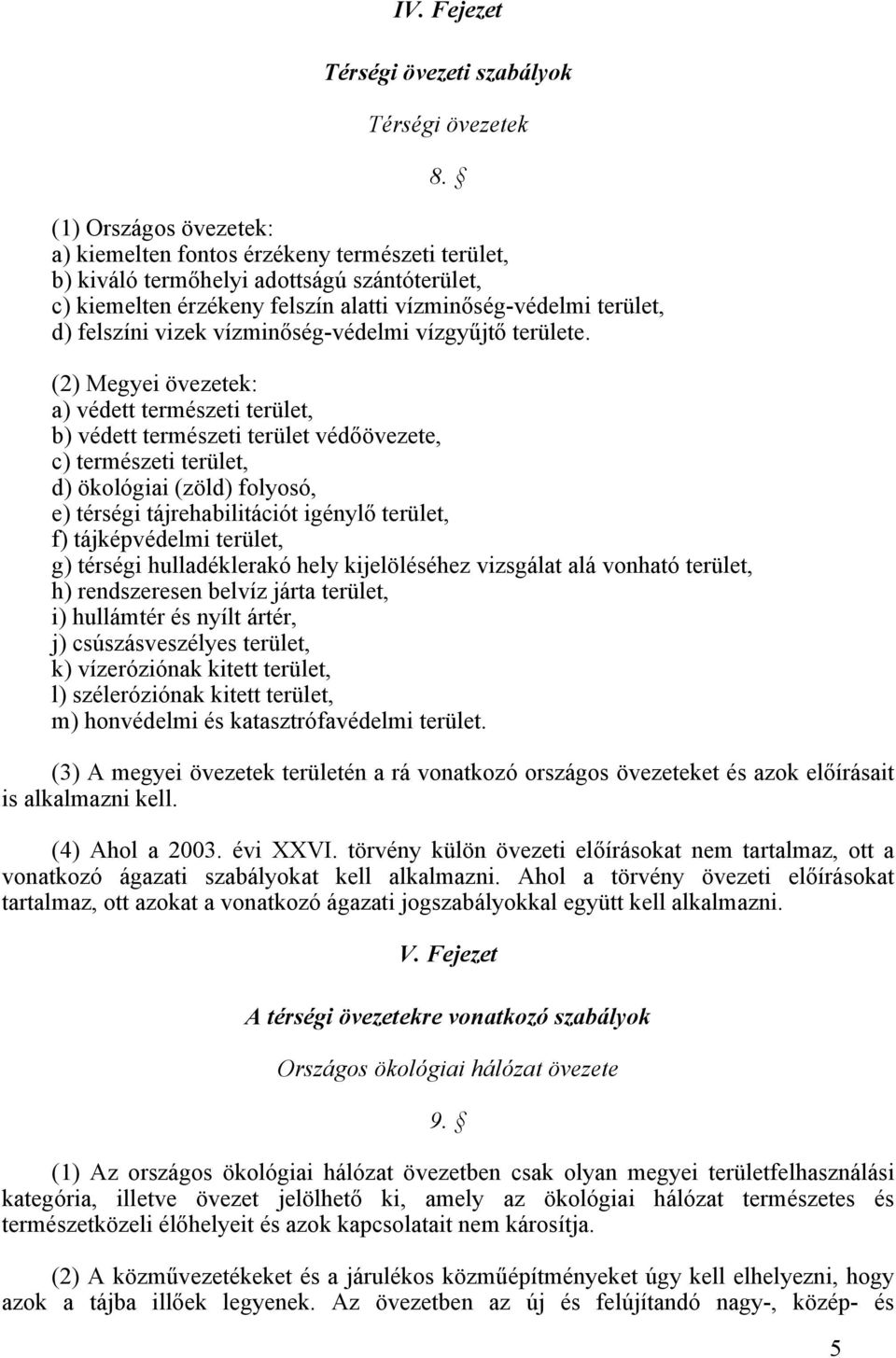 IV. Fejezet

Térségi övezeti szabályok

Térségi övezetek

8. §

(1) Országos övezetek:
a) kiemelten fontos érzékeny természeti terület,
b) kiváló termőhelyi adottságú szántóterület,
c) kiemelten érzékeny felszín alatti vízminőség-védelmi terület,
d) felszíni vizek vízminőség-védelmi vízgyűjtő területe.

(2) Megyei övezetek:
a) védett természeti terület,
b) védett természeti terület védőövezete,
c) természeti terület,
d) ökológiai (zöld) folyosó,
e) térségi tájrehabilitációt igénylő terület,
f) tájképvédelmi terület,
g) térségi hulladéklerakó hely kijelöléséhez vizsgálat alá vonható terület,
h) rendszeresen belvíz járta terület,
i) hullámtér és nyílt ártér,
j) csúszásveszélyes terület,
k) vízeróziónak kitett terület,
l) széleróziónak kitett terület,
m) honvédelmi és katasztrófavédelmi terület.

(3) A megyei övezetek területén a rá vonatkozó országos övezeteket és azok előírásait is alkalmazni kell.

(4) Ahol a 2003. évi XXVI. törvény külön övezeti előírásokat nem tartalmaz, ott a vonatkozó ágazati szabályokat kell alkalmazni. Ahol a törvény övezeti előírásokat tartalmaz, ott azokat a vonatkozó ágazati jogszabályokkal együtt kell alkalmazni.

V. Fejezet

A térségi övezetekre vonatkozó szabályok

Országos ökológiai hálózat övezete

9. §

(1) Az országos ökológiai hálózat övezetben csak olyan megyei területfelhasználási kategória, illetve övezet jelölhető ki, amely az ökológiai hálózat természetes és természetközeli élőhelyeit és azok kapcsolatait nem károsítja.

(2) A közművezetékeket és a járulékos közműépítményeket úgy kell elhelyezni, hogy azok a tájba illőek legyenek. Az övezetben az új és felújítandó nagy-, közép- és

5